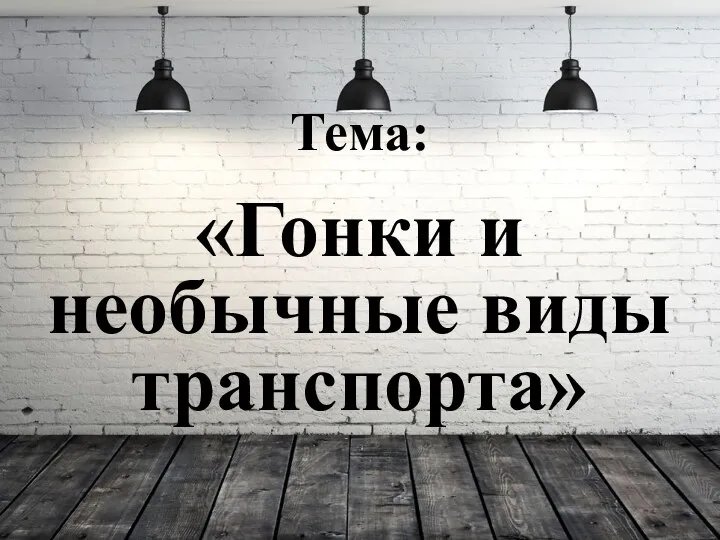 Тема:

«Гонки и необычные виды транспорта»